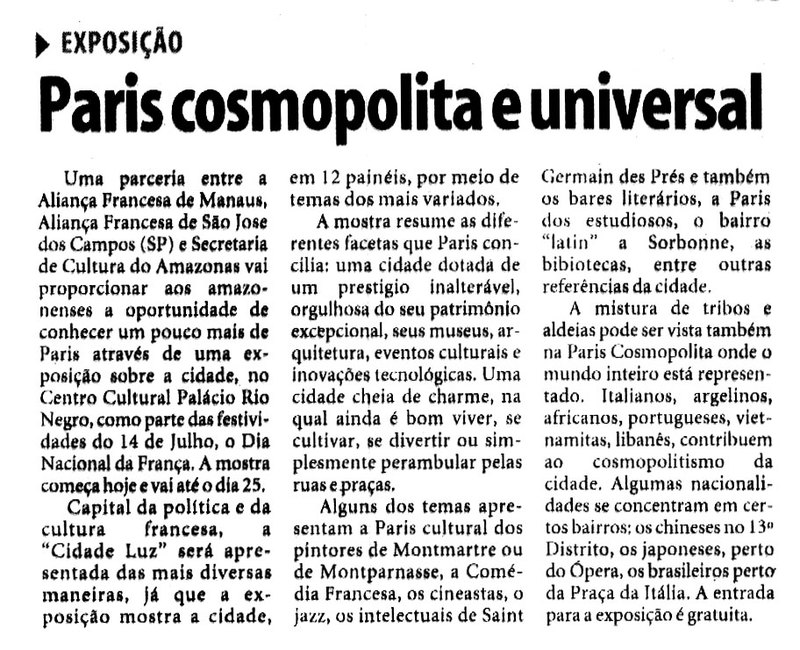 EXPOSIÇÃO

Paris cosmopolita e universal

Uma parceria entre a Aliança Francesa de Manaus, Aliança Francesa de São Jose dos Campos (SP) e Secretaria de Cultura do Amazonas vai proporcionar aos amazonenses a oportunidade de conhecer um pouco mais de Paris através de uma exposição sobre a cidade, no Centro Cultural Palácio Rio Negro, como parte das festividades do 14 de Julho, o Dia Nacional da França. A mostra começa hoje e vai até o dia 25.

Capital da política e da cultura francesa, a "Cidade Luz" será apresentada das mais diversas maneiras, já que a exposição mostra a cidade, em 12 painéis, por meio de temas dos mais variados.

A mostra resume as diferentes facetas que Paris concilia: uma cidade dotada de um prestigio inalterável, orgulhosa do seu patrimônio excepcional, seus museus, arquitetura, eventos culturais e inovações tecnológicas. Uma cidade cheia de charme, na qual ainda é bom viver, se cultivar, se divertir ou simplesmente perambular pelas ruas e praças.

Alguns dos temas apresentam a Paris cultural dos pintores de Montmartre ou de Montparnasse, a Comédia Francesa, os cineastas, o jazz, os intelectuais de Saint Germain des Prés e também os bares literários, a Paris dos estudiosos, o bairro "latin" a Sorbonne, as bibiotecas, entre outras referências da cidade.

A mistura de tribos e aldeias pode ser vista também na Paris Cosmopolita onde o mundo inteiro está representado. Italianos, argelinos, africanos, portugueses, vietnamitas, libanês, contribuem ao cosmopolitismo da cidade. Algumas nacionalidades se concentram em certos bairros: os chineses no 13º Distrito, os japoneses, perto do Ópera, os brasileiros perto da Praça da Itália. A entrada para a exposição é gratuita.